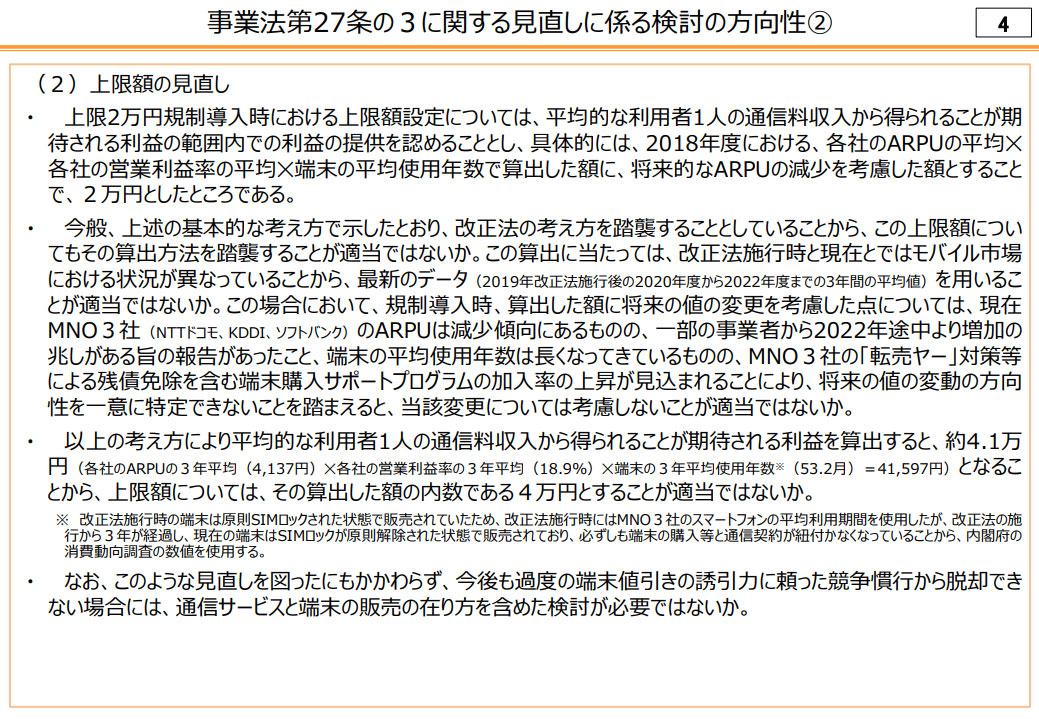 事業法第27条の３に関する見直しに係る検討の方向性②

4

（２）上限額の見直し

・　上限2万円規制導入時における上限額設定については、平均的な利用者1人の通信料収入から得られることが期待される利益の範囲内での利益の提供を認めることとし、具体的には、2018年度における、各社のARPUの平均×各社の営業利益率の平均×端末の平均使用年数で算出した額に、将来的なARPUの減少を考慮した額とすることで、２万円としたところである。

・　今般、上述の基本的な考え方で示したとおり、改正法の考え方を踏襲することとしていることから、この上限額についてもその算出方法を踏襲することが適当ではないか。この算出に当たっては、改正法施行時と現在とではモバイル市場における状況が異なっていることから、最新のデータ（2019年改正法施行後の2020年度から2022年度までの3年間の平均値）を用いることが適当ではないか。この場合において、規制導入時、算出した額に将来の値の変更を考慮した点については、現在MNO３社（NTTドコモ、KDDI、ソフトバンク）のARPUは減少傾向にあるものの、一部の事業者から2022年途中より増加の兆しがある旨の報告があったこと、端末の平均使用年数は長くなってきているものの、MNO３社の「転売ヤー」対策等による残債免除を含む端末購入サポートプログラムの加入率の上昇が見込まれることにより、将来の値の変動の方向性を一意に特定できないことを踏まえると、当該変更については考慮しないことが適当ではないか。

・　以上の考え方により平均的な利用者1人の通信料収入から得られることが期待される利益を算出すると、約4.1万円（各社のARPUの３年平均（4,137円）×各社の営業利益率の３年平均（18.9%）×端末の３年平均使用年数※（53.2月）＝41,597円）となることから、上限額については、その算出した額の内数である４万円とすることが適当ではないか。

※　改正法施行時の端末は原則SIMロックされた状態で販売されていたため、改正法施行時にはMNO３社のスマートフォンの平均利用期間を使用したが、改正法の施行から３年が経過し、現在の端末はSIMロックが原則解除された状態で販売されており、必ずしも端末の購入等と通信契約が紐付かなくなっていることから、内閣府の消費動向調査の数値を使用する。

・　なお、このような見直しを図ったにもかかわらず、今後も過度の端末値引きの誘引力に頼った競争慣行から脱却できない場合には、通信サービスと端末の販売の在り方を含めた検討が必要ではないか。